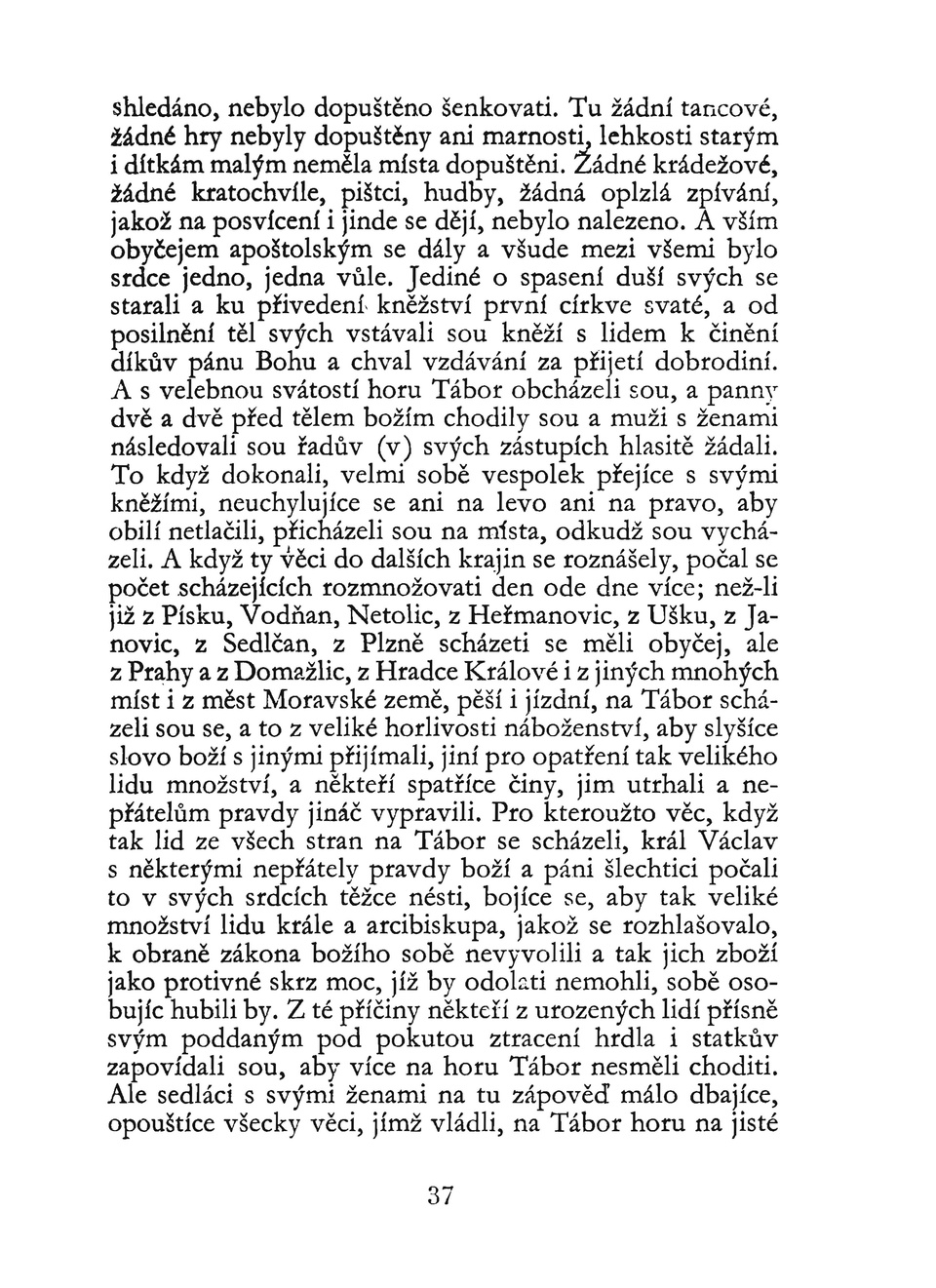 shledáno, nebylo dopuštěno šenkovati. Tu žádní tancové, žádné hry nebyly dopuštěny ani marnosti, lehkosti starým i dítkám malým neměla místa dopuštěni. Žádné krádežové, žádné kratochvíle, pištci, hudby, žádná oplzlá zpívání, jakož na posvícení i jinde se dějí, nebylo nalezeno. A vším obyčejem apoštolským se dály a všude mezi všemi bylo srdce jedno, jedna vůle. Jediné o spasení duší svých se starali a ku přivedení kněžství první církve svaté, a od posilnění těl svých vstávali sou kněží s lidem k činění díkův pánu Bohu a chval vzdávání za přijetí dobrodiní. A s velebnou svátostí horu Tábor obcházeli sou, a panny dvě a dvě před tělem božím chodily sou a muži s ženami následovali sou řadův (v) svých zástupích hlasitě žádali. To když dokonali, velmi sobě vespolek přejíce s svými kněžími, neuchylujíce se ani na levo ani na pravo, aby obilí netlačili, přicházeli sou na místa, odkudž sou vycházeli. A když ty věci do dalších krajin se roznášely, počal se počet scházejících rozmnožovati den ode dne více; než-li již z Písku, Vodňan, Netolic, z Heřmanovic, z Ušku, z Janovic, z Sedlčan, z Plzně scházeti se měli obyčej, ale z Prahy a z Domažlic, z Hradce Králové i z jiných mnohých míst i z měst Moravské země, pěší i jízdní, na Tábor scházeli sou se, a to z veliké horlivosti náboženství, aby slyšíce slovo boží s jinými přijímali, jiní pro opatření tak velikého lidu množství, a někteří spatříce činy, jim utrhali a nepřátelům pravdy jináč vypravili. Pro kteroužto věc, když tak lid ze všech stran na Tábor se scházeli, král Václav s některými nepřátely pravdy boží a páni šlechtici počali to v svých srdcích těžce nésti, bojíce se, aby tak veliké množství lidu krále a arcibiskupa, jakož se rozhlašovalo, k obraně zákona božího sobě nevyvolili a tak jich zboží jako protivné skrz moc, jíž by odolati nemohli, sobě osobujíc hubili by. Z té příčiny někteří z urozených lidí přísně svým poddaným pod pokutou ztracení hrdla i statkův zapovídali sou, aby více na horu Tábor nesměli choditi. Ale sedláci s svými ženami na tu zápověď málo dbajíce, opouštíce všecky věci, jímž vládli, na Tábor horu na jisté

37